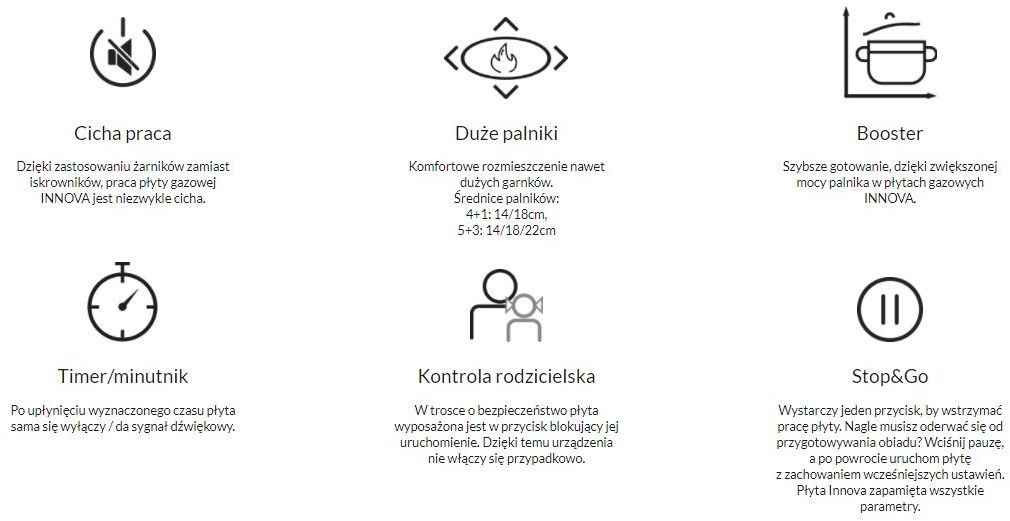 Cicha praca

Dzięki zastosowaniu żarników zamiast iskrowników, praca płyty gazowej INNOVA jest niezwykle cicha.

Duże palniki

Komfortowe rozmieszczenie nawet dużych garnków.
Średnice palników:
4+1: 14/18cm,
5+3: 14/18/22cm

Booster

Szybsze gotowanie, dzięki zwiększonej mocy palnika w płytach gazowych INNOVA.

Timer/minutnik

Po upłynięciu wyznaczonego czasu płyta sama się wyłączy / da sygnał dźwiękowy.

Kontrola rodzicielska

W trosce o bezpieczeństwo płyta wyposażona jest w przycisk blokujący jej uruchomienie. Dzięki temu urządzenia nie włączy się przypadkowo.

Stop&Go

Wystarczy jeden przycisk, by wstrzymać pracę płyty. Nagle musisz oderwać się od przygotowywania obiadu? Wciśnij pauzę, a po powrocie uruchom płytę z zachowaniem wcześniejszych ustawień. Płyta Innova zapamięta wszystkie parametry.